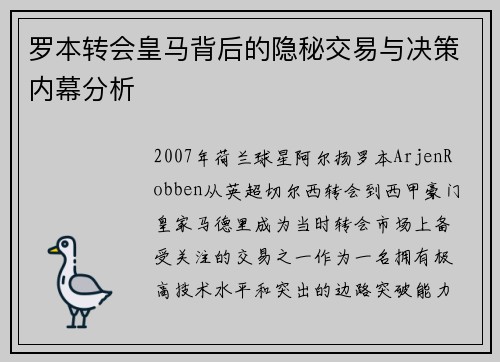 罗本转会皇马背后的隐秘交易与决策内幕分析

2007年荷兰球星阿尔扬罗本ArjenRobben从英超切尔西转会到西甲豪门皇家马德里成为当时转会市场上备受关注的交易之一作为一名拥有极高技术水平和突出的边路突破能力